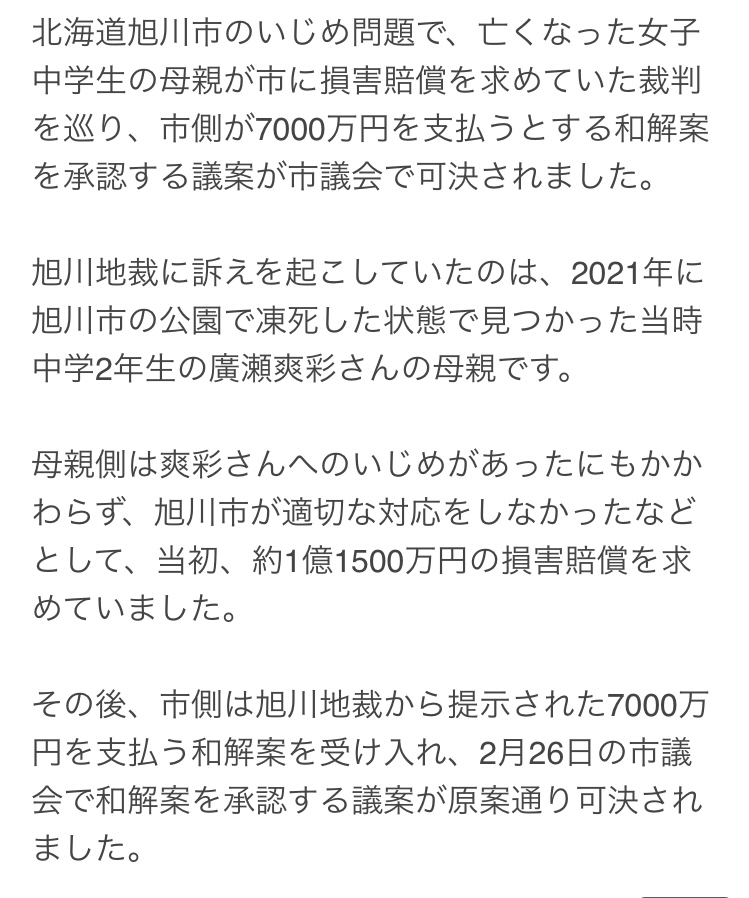 北海道旭川市のいじめ問題で、亡くなった女子中学生の母親が市に損害賠償を求めていた裁判を巡り、市側が7000万円を支払うとする和解案を承認する議案が市議会で可決されました。

旭川地裁に訴えを起こしていたのは、2021年に旭川市の公園で凍死した状態で見つかった当時中学2年生の廣瀬爽彩さんの母親です。

母親側は爽彩さんへのいじめがあったにもかかわらず、旭川市が適切な対応をしなかったなどとして、当初、約1億1500万円の損害賠償を求めていました。

その後、市側は旭川地裁から提示された7000万円を支払う和解案を受け入れ、2月26日の市議会で和解案を承認する議案が原案通り可決されました。